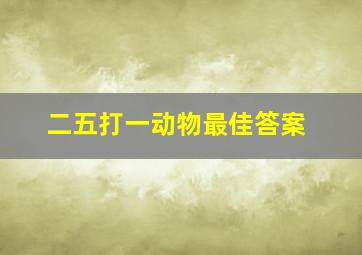 二五打一动物最佳答案